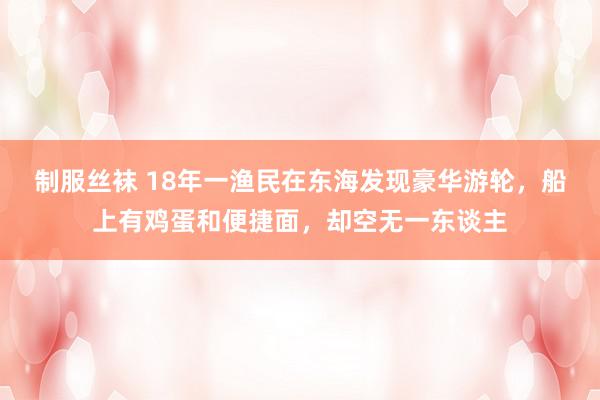 制服丝袜 18年一渔民在东海发现豪华游轮，船上有鸡蛋和便捷面，却空无一东谈主